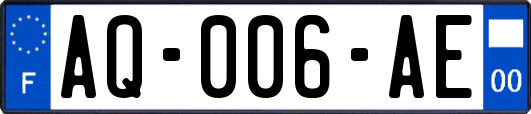 F
AQ-006-AE
00